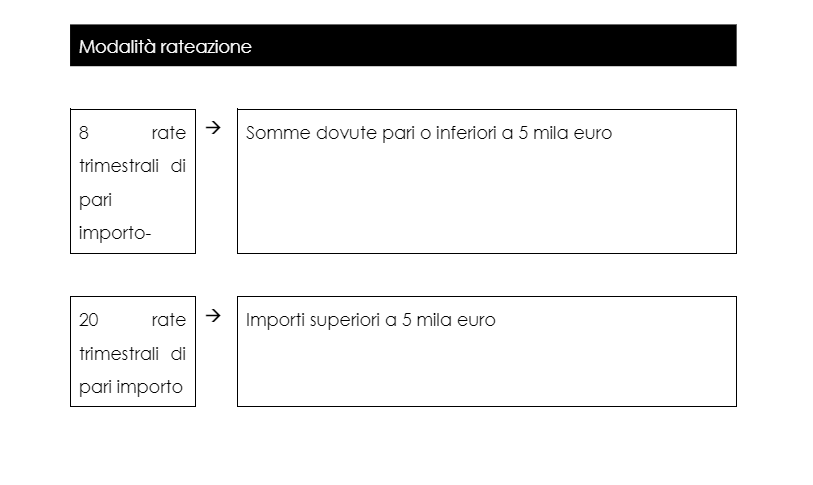 Modalità rateazione

8 rate trimestrali di pari importo-

→

Somme dovute pari o inferiori a 5 mila euro

20 rate trimestrali di pari importo

→

Importi superiori a 5 mila euro